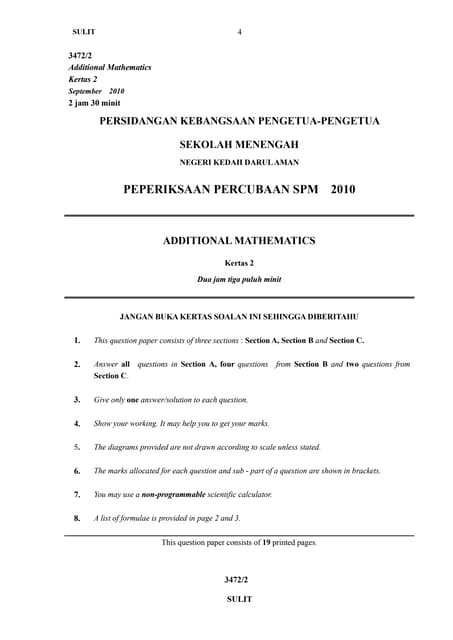 SULIT 4

3472/2
Additional Mathematics
Kertas 2
September 2010
2 jam 30 minit

PERSIDANGAN KEBANGSAAN PENGETUA-PENGETUA

SEKOLAH MENENGAH

NEGERI KEDAH DARUL AMAN

PEPERIKSAAN PERCUBAAN SPM 2010

ADDITIONAL MATHEMATICS

Kertas 2

Dua jam tiga puluh minit

JANGAN BUKA KERTAS SOALAN INI SEHINGGA DIBERITAHU

1. This question paper consists of three sections : Section A, Section B and Section C.

2. Answer all questions in Section A, four questions from Section B and two questions from Section C.

3. Give only one answer/solution to each question.

4. Show your working. It may help you to get your marks.

5. The diagrams provided are not drawn according to scale unless stated.

6. The marks allocated for each question and sub - part of a question are shown in brackets.

7. You may use a non-programmable scientific calculator.

8. A list of formulae is provided in page 2 and 3.

This question paper consists of 19 printed pages.

3472/2

SULIT